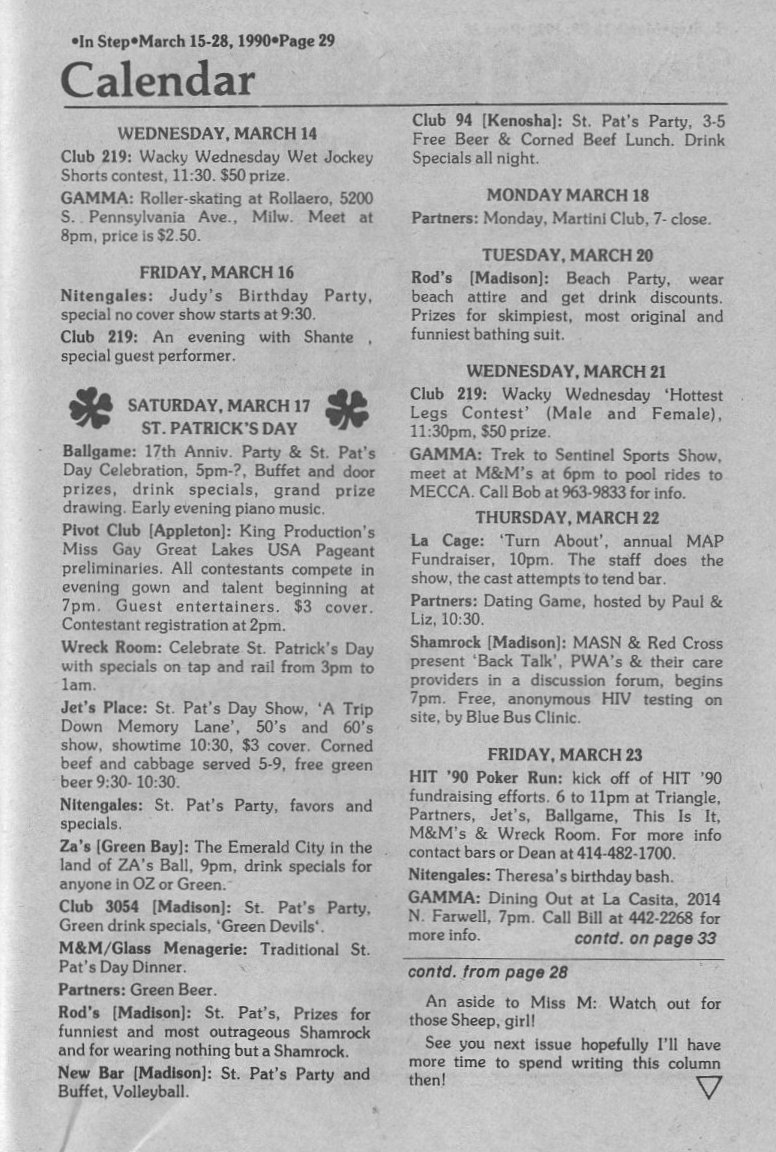 •In Step•March 15-28, 1990•Page 29

Calendar

WEDNESDAY, MARCH 14

Club 219: Wacky Wednesday Wet Jockey Shorts contest, 11:30. $50 prize.

GAMMA: Roller-skating at Rollaero, 5200 S. Pennsylvania Ave., Milw. Meet at 8pm, price is $2.50.

FRIDAY, MARCH 16

Nitengales: Judy's Birthday Party, special no cover show starts at 9:30.

Club 219: An evening with Shante , special guest performer.

SATURDAY, MARCH 17
ST. PATRICK'S DAY

Ballgame: 17th Anniv. Party & St. Pat's Day Celebration, 5pm-?, Buffet and door prizes, drink specials, grand prize drawing. Early evening piano music.

Pivot Club [Appleton]: King Production's Miss Gay Great Lakes USA Pageant preliminaries. All contestants compete in evening gown and talent beginning at 7pm. Guest entertainers. $3 cover. Contestant registration at 2pm.

Wreck Room: Celebrate St. Patrick's Day with specials on tap and rail from 3pm to 1am.

Jet's Place: St. Pat's Day Show, 'A Trip Down Memory Lane', 50's and 60's show, showtime 10:30, $3 cover. Corned beef and cabbage served 5-9, free green beer 9:30- 10:30.

Nitengales: St. Pat's Party, favors and specials.

Za's [Green Bay]: The Emerald City in the land of ZA's Ball, 9pm, drink specials for anyone in OZ or Green.

Club 3054 [Madison]: St. Pat's Party, Green drink specials, 'Green Devils'.

M&M/Glass Menagerie: Traditional St. Pat's Day Dinner.

Partners: Green Beer.

Rod's [Madison]: St. Pat's, Prizes for funniest and most outrageous Shamrock and for wearing nothing but a Shamrock.

New Bar [Madison]: St. Pat's Party and Buffet, Volleyball.

Club 94 [Kenosha]: St. Pat's Party, 3-5 Free Beer & Corned Beef Lunch. Drink Specials all night.

MONDAY MARCH 18

Partners: Monday, Martini Club, 7- close.

TUESDAY, MARCH 20

Rod's [Madison]: Beach Party, wear beach attire and get drink discounts. Prizes for skimpiest, most original and funniest bathing suit.

WEDNESDAY, MARCH 21

Club 219: Wacky Wednesday 'Hottest Legs Contest' (Male and Female), 11:30pm, $50 prize.

GAMMA: Trek to Sentinel Sports Show, meet at M&M's at 6pm to pool rides to MECCA. Call Bob at 963-9833 for info.

THURSDAY, MARCH 22

La Cage: 'Turn About', annual MAP Fundraiser, 10pm. The staff does the show, the cast attempts to tend bar.

Partners: Dating Game, hosted by Paul & Liz, 10:30.

Shamrock [Madison]: MASN & Red Cross present 'Back Talk', PWA's & their care providers in a discussion forum, begins 7pm. Free, anonymous HIV testing on site, by Blue Bus Clinic.

FRIDAY, MARCH 23

HIT '90 Poker Run: kick off of HIT '90 fundraising efforts. 6 to 11pm at Triangle, Partners, Jet's, Ballgame, This Is It, M&M's & Wreck Room. For more info contact bars or Dean at 414-482-1700.

Nitengales: Theresa's birthday bash.

GAMMA: Dining Out at La Casita, 2014 N. Farwell, 7pm. Call Bill at 442-2268 for more info. contd. on page 33

contd. from page 28

An aside to Miss M: Watch out for those Sheep, girl!

See you next issue hopefully I'll have more time to spend writing this column then!